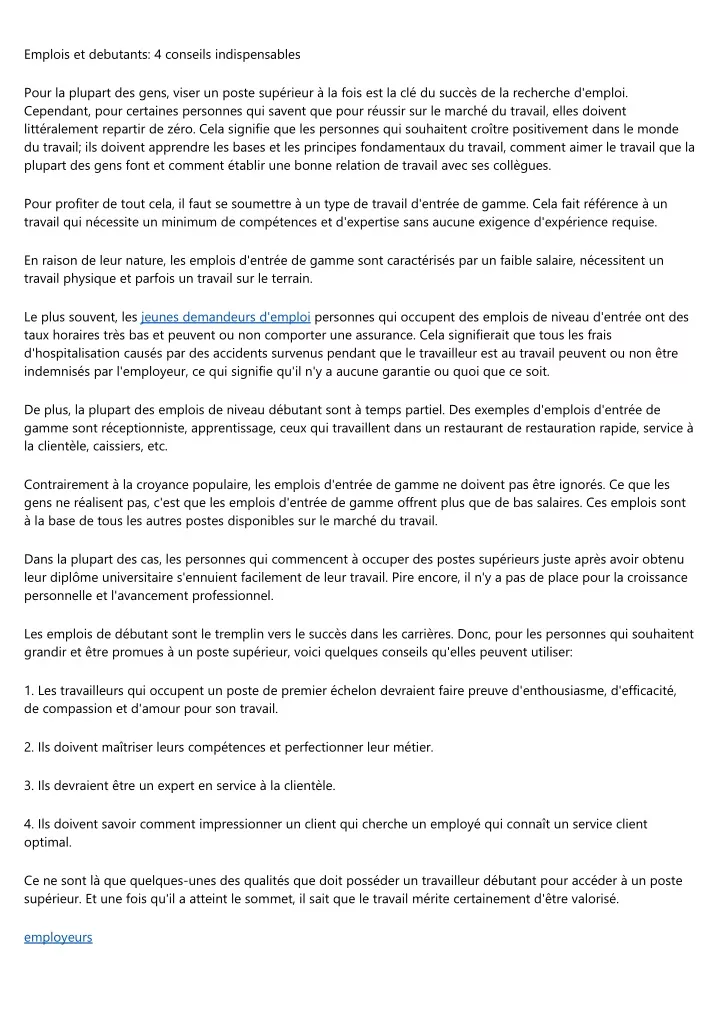 Emplois et debutants: 4 conseils indispensables

Pour la plupart des gens, viser un poste supérieur à la fois est la clé du succès de la recherche d'emploi. Cependant, pour certaines personnes qui savent que pour réussir sur le marché du travail, elles doivent littéralement repartir de zéro. Cela signifie que les personnes qui souhaitent croître positivement dans le monde du travail; ils doivent apprendre les bases et les principes fondamentaux du travail, comment aimer le travail que la plupart des gens font et comment établir une bonne relation de travail avec ses collègues.

Pour profiter de tout cela, il faut se soumettre à un type de travail d'entrée de gamme. Cela fait référence à un travail qui nécessite un minimum de compétences et d'expertise sans aucune exigence d'expérience requise.

En raison de leur nature, les emplois d'entrée de gamme sont caractérisés par un faible salaire, nécessitent un travail physique et parfois un travail sur le terrain.

Le plus souvent, les jeunes demandeurs d'emploi personnes qui occupent des emplois de niveau d'entrée ont des taux horaires très bas et peuvent ou non comporter une assurance. Cela signifierait que tous les frais d'hospitalisation causés par des accidents survenus pendant que le travailleur est au travail peuvent ou non être indemnisés par l'employeur, ce qui signifie qu'il n'y a aucune garantie ou quoi que ce soit.

De plus, la plupart des emplois de niveau débutant sont à temps partiel. Des exemples d'emplois d'entrée de gamme sont réceptionniste, apprentissage, ceux qui travaillent dans un restaurant de restauration rapide, service à la clientèle, caissiers, etc.

Contrairement à la croyance populaire, les emplois d'entrée de gamme ne doivent pas être ignorés. Ce que les gens ne réalisent pas, c'est que les emplois d'entrée de gamme offrent plus que de bas salaires. Ces emplois sont à la base de tous les autres postes disponibles sur le marché du travail.

Dans la plupart des cas, les personnes qui commencent à occuper des postes supérieurs juste après avoir obtenu leur diplôme universitaire s'ennuient facilement de leur travail. Pire encore, il n'y a pas de place pour la croissance personnelle et l'avancement professionnel.

Les emplois de débutant sont le tremplin vers le succès dans les carrières. Donc, pour les personnes qui souhaitent grandir et être promues à un poste supérieur, voici quelques conseils qu'elles peuvent utiliser:

1. Les travailleurs qui occupent un poste de premier échelon devraient faire preuve d'enthousiasme, d'efficacité, de compassion et d'amour pour son travail.

2. Ils doivent maîtriser leurs compétences et perfectionner leur métier.

3. Ils devraient être un expert en service à la clientèle.

4. Ils doivent savoir comment impressionner un client qui cherche un employé qui connaît un service client optimal.

Ce ne sont là que quelques-unes des qualités que doit posséder un travailleur débutant pour accéder à un poste supérieur. Et une fois qu'il a atteint le sommet, il sait que le travail mérite certainement d'être valorisé.

employeurs